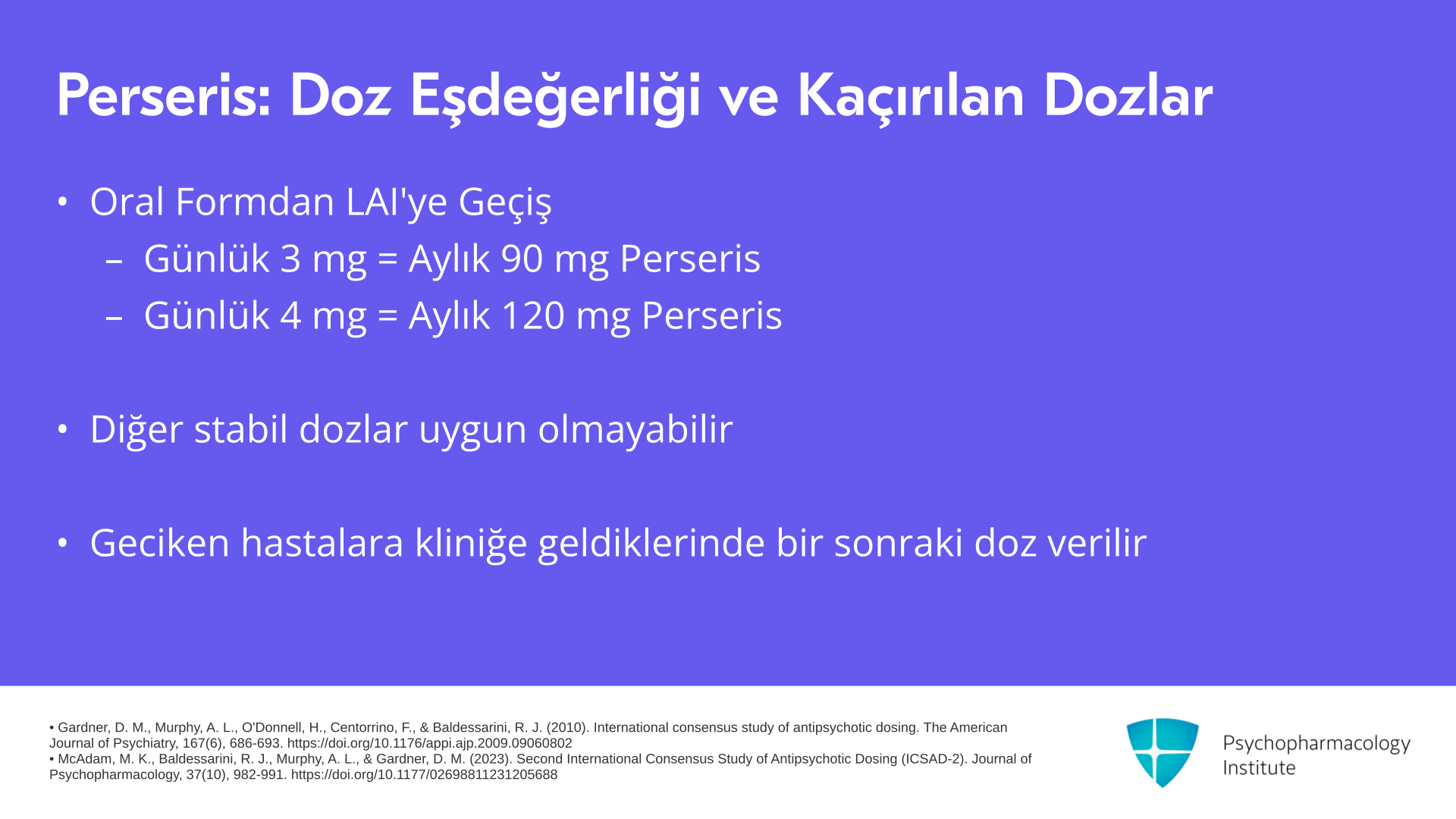 Perseris: Doz Eşdeğerliği ve Kaçırılan Dozlar

• Oral Formdan LAI'ye Geçiş
– Günlük 3 mg = Aylık 90 mg Perseris
– Günlük 4 mg = Aylık 120 mg Perseris

• Diğer stabil dozlar uygun olmayabilir

• Geciken hastalara kliniğe geldiklerinde bir sonraki doz verilir

• Gardner, D. M., Murphy, A. L., O'Donnell, H., Centorrino, F., & Baldessarini, R. J. (2010). International consensus study of antipsychotic dosing. The American Journal of Psychiatry, 167(6), 686-693. https://doi.org/10.1176/appi.ajp.2009.09060802
• McAdam, M. K., Baldessarini, R. J., Murphy, A. L., & Gardner, D. M. (2023). Second International Consensus Study of Antipsychotic Dosing (ICSAD-2). Journal of Psychopharmacology, 37(10), 982-991. https://doi.org/10.1177/02698811231205688

Psychopharmacology Institute